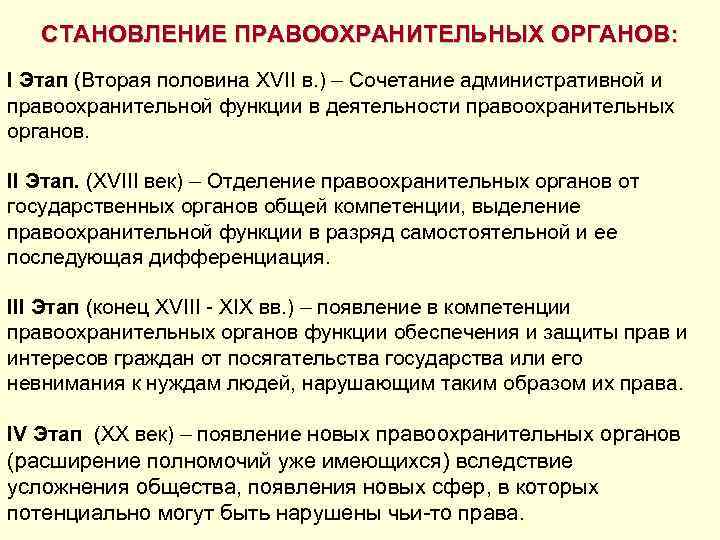 СТАНОВЛЕНИЕ ПРАВООХРАНИТЕЛЬНЫХ ОРГАНОВ:

I Этап (Вторая половина XVII в.) – Сочетание административной и правоохранительной функции в деятельности правоохранительных органов.

II Этап. (XVIII век) – Отделение правоохранительных органов от государственных органов общей компетенции, выделение правоохранительной функции в разряд самостоятельной и ее последующая дифференциация.

III Этап (конец XVIII - XIX вв.) – появление в компетенции правоохранительных органов функции обеспечения и защиты прав и интересов граждан от посягательства государства или его невнимания к нуждам людей, нарушающим таким образом их права.

IV Этап (XX век) – появление новых правоохранительных органов (расширение полномочий уже имеющихся) вследствие усложнения общества, появления новых сфер, в которых потенциально могут быть нарушены чьи-то права.